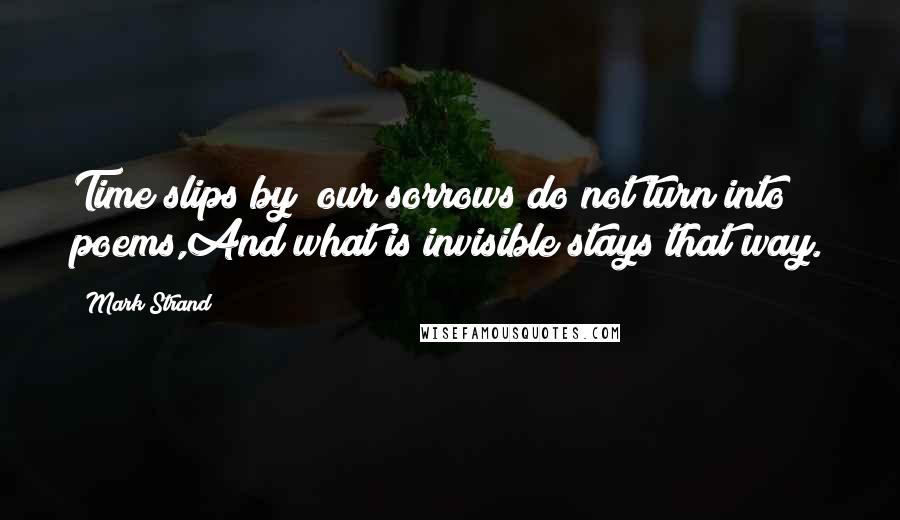 Time slips by; our sorrows do not turn into poems,And what is invisible stays that way.

Mark Strand

WISEFAMOUSQUOTES.COM